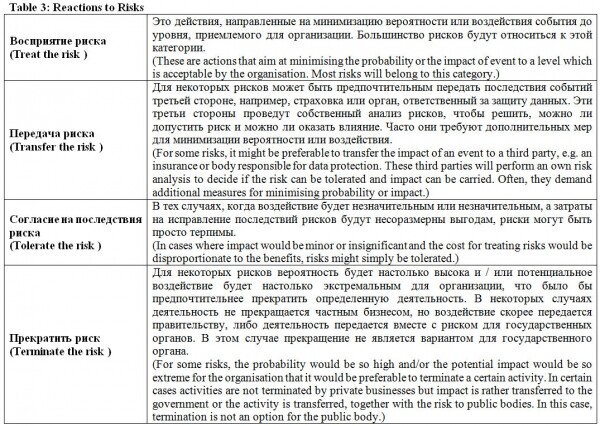 Table 3: Reactions to Risks

| | |
|---|---|
| Восприятие риска (Treat the risk ) | Это действия, направленные на минимизацию вероятности или воздействия события до уровня, приемлемого для организации. Большинство рисков будут относиться к этой категории. (These are actions that aim at minimising the probability or the impact of event to a level which is acceptable by the organisation. Most risks will belong to this category.) |
| Передача риска (Transfer the risk ) | Для некоторых рисков может быть предпочтительным передать последствия событий третьей стороне, например, страховка или орган, ответственный за защиту данных. Эти третьи стороны проведут собственный анализ рисков, чтобы решить, можно ли допустить риск и можно ли оказать влияние. Часто они требуют дополнительных мер для минимизации вероятности или воздействия. (For some risks, it might be preferable to transfer the impact of an event to a third party, e.g. an insurance or body responsible for data protection. These third parties will perform an own risk analysis to decide if the risk can be tolerated and impact can be carried. Often, they demand additional measures for minimising probability or impact.) |
| Согласие на последствия риска (Tolerate the risk ) | В тех случаях, когда воздействие будет незначительным или незначительным, а затраты на исправление последствий рисков будут несоразмерны выгодам, риски могут быть просто терпимы. (In cases where impact would be minor or insignificant and the cost for treating risks would be disproportionate to the benefits, risks might simply be tolerated.) |
| Прекратить риск (Terminate the risk ) | Для некоторых рисков вероятность будет настолько высока и / или потенциальное воздействие будет настолько экстремальным для организации, что было бы предпочтительнее прекратить определенную деятельность. В некоторых случаях деятельность не прекращается частным бизнесом, но воздействие скорее передается правительству, либо деятельность передается вместе с риском для государственных органов. В этом случае прекращение не является вариантом для государственного органа. (For some risks, the probability would be so high and/or the potential impact would be so extreme for the organisation that it would be preferable to terminate a certain activity. In certain cases activities are not terminated by private businesses but impact is rather transferred to the government or the activity is transferred, together with the risk to public bodies. In this case, termination is not an option for the public body.) |